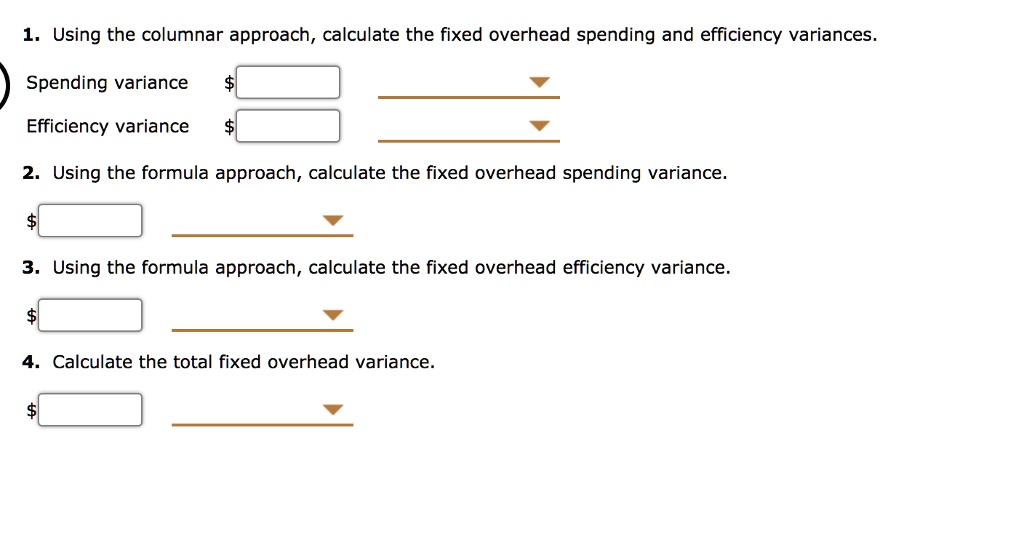 1. Using the columnar approach, calculate the fixed overhead spending and efficiency variances.

Spending variance $

Efficiency variance $

2. Using the formula approach, calculate the fixed overhead spending variance.

$

3. Using the formula approach, calculate the fixed overhead efficiency variance.

$

4. Calculate the total fixed overhead variance.

$